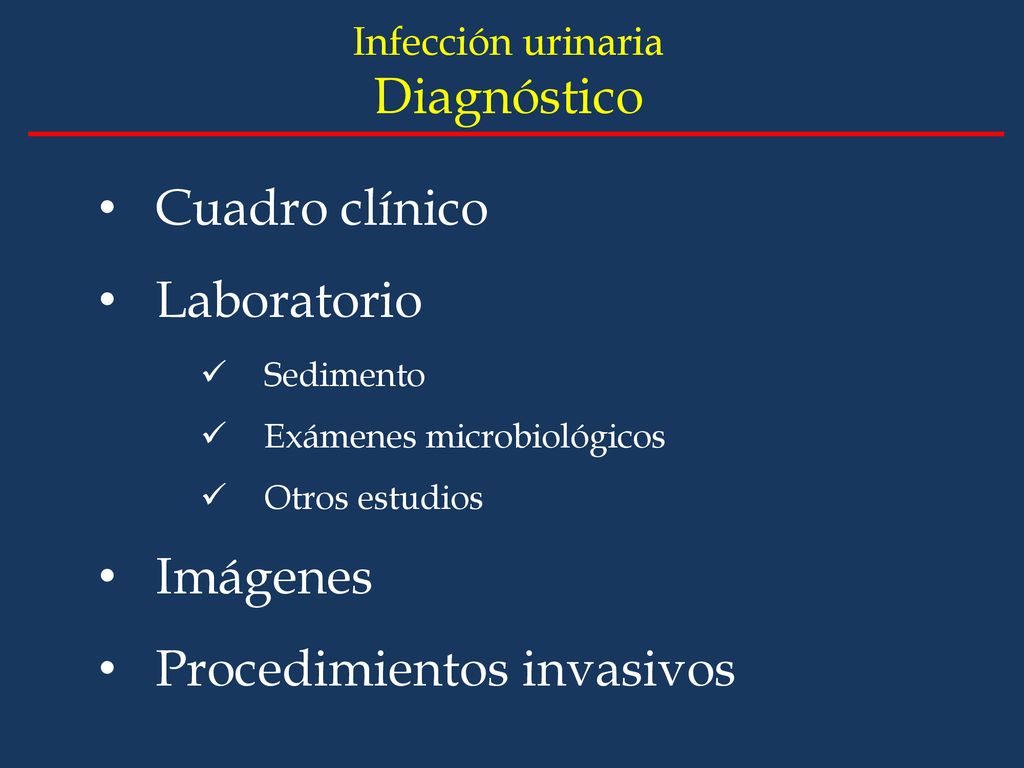 Infección urinaria
Diagnóstico

• Cuadro clínico
• Laboratorio
✓ Sedimento
✓ Exámenes microbiológicos
✓ Otros estudios
• Imágenes
• Procedimientos invasivos